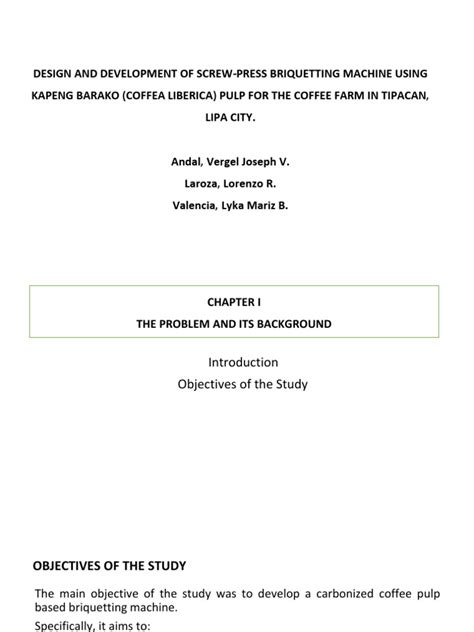 DESIGN AND DEVELOPMENT OF SCREW-PRESS BRIQUETTING MACHINE USING KAPENG BARAKO (COFFEA LIBERICA) PULP FOR THE COFFEE FARM IN TIPACAN, LIPA CITY.

Andal, Vergel Joseph V.
Laroza, Lorenzo R.
Valencia, Lyka Mariz B.

CHAPTER I
THE PROBLEM AND ITS BACKGROUND

Introduction
Objectives of the Study

OBJECTIVES OF THE STUDY

The main objective of the study was to develop a carbonized coffee pulp based briquetting machine.

Specifically, it aims to: